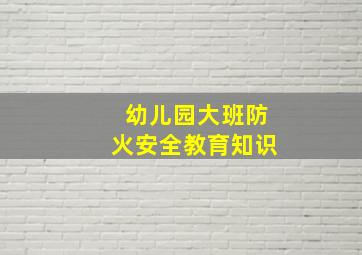 幼儿园大班防火安全教育知识